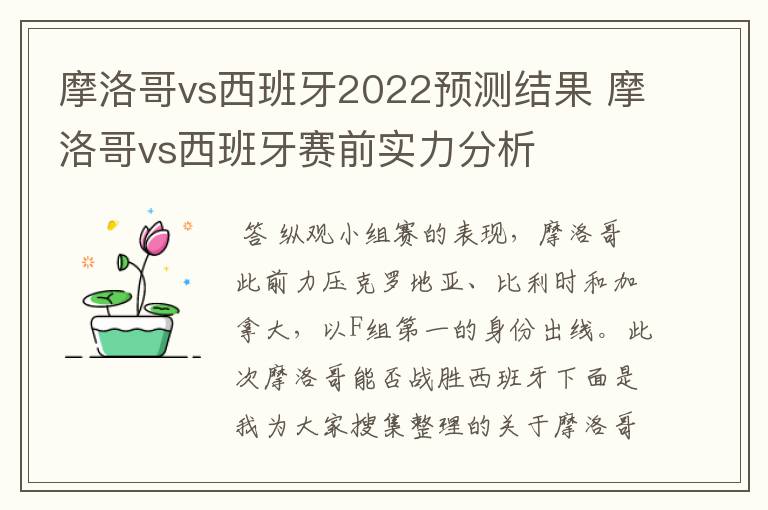 摩洛哥vs西班牙2022预测结果 摩洛哥vs西班牙赛前实力分析

答 纵观小组赛的表现，摩洛哥此前力压克罗地亚、比利时和加拿大，以F组第一的身份出线。此次摩洛哥能否战胜西班牙下面是我为大家搜集整理的关于摩洛哥